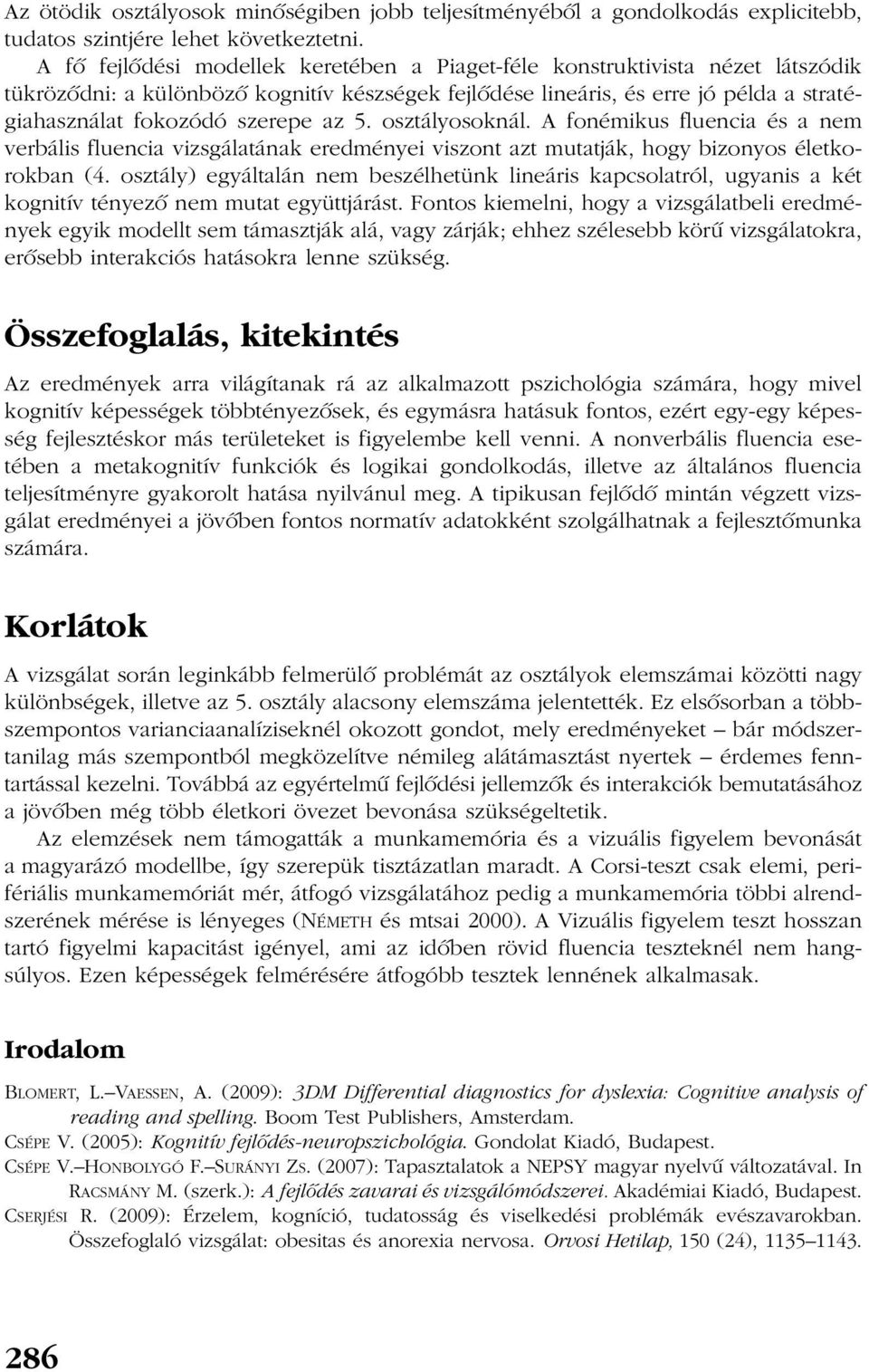 Az ötödik osztályosok minőségiben jobb teljesítményéből a gondolkodás explicitebb, tudatos szintjére lehet következtetni.

A fő fejlődési modellek keretében a Piaget-féle konstruktivista nézet látszódik tükröződni: a különböző kognitív készségek fejlődése lineáris, és erre jó példa a stratégiahasználat fokozódó szerepe az 5. osztályosoknál. A fonémikus fluencia és a nem verbális fluencia vizsgálatának eredményei viszont azt mutatják, hogy bizonyos életkorokban (4. osztály) egyáltalán nem beszélhetünk lineáris kapcsolatról, ugyanis a két kognitív tényező nem mutat együttjárást. Fontos kiemelni, hogy a vizsgálatbeli eredmények egyik modellt sem támasztják alá, vagy zárják; ehhez szélesebb körű vizsgálatokra, erősebb interakciós hatásokra lenne szükség.

Összefoglalás, kitekintés

Az eredmények arra világítanak rá az alkalmazott pszichológia számára, hogy mivel kognitív képességek többtényezősek, és egymásra hatásuk fontos, ezért egy-egy képesség fejlesztéskor más területeket is figyelembe kell venni. A nonverbális fluencia esetében a metakognitív funkciók és logikai gondolkodás, illetve az általános fluencia teljesítményre gyakorolt hatása nyilvánul meg. A tipikusan fejlődő mintán végzett vizsgálat eredményei a jövőben fontos normatív adatokként szolgálhatnak a fejlesztőmunka számára.

Korlátok

A vizsgálat során leginkább felmerülő problémát az osztályok elemszámai közötti nagy különbségek, illetve az 5. osztály alacsony elemszáma jelentették. Ez elsősorban a többszempontos varianciaanalíziseknél okozott gondot, mely eredményeket – bár módszertanilag más szempontból megközelítve némileg alátámasztást nyertek – érdemes fenntartással kezelni. Továbbá az egyértelmű fejlődési jellemzők és interakciók bemutatásához a jövőben még több életkori övezet bevonása szükségeltetik.

Az elemzések nem támogatták a munkamemória és a vizuális figyelem bevonását a magyarázó modellbe, így szerepük tisztázatlan maradt. A Corsi-teszt csak elemi, perifériális munkamemóriát mér, átfogó vizsgálatához pedig a munkamemória többi alrendszerének mérése is lényeges (NÉMETH és mtsai 2000). A Vizuális figyelem teszt hosszan tartó figyelmi kapacitást igényel, ami az időben rövid fluencia teszteknél nem hangsúlyos. Ezen képességek felmérésére átfogóbb tesztek lennének alkalmasak.

Irodalom

BLOMERT, L.–VAESSEN, A. (2009): 3DM Differential diagnostics for dyslexia: Cognitive analysis of reading and spelling. Boom Test Publishers, Amsterdam.

CSÉPE V. (2005): Kognitív fejlődés-neuropszichológia. Gondolat Kiadó, Budapest.

CSÉPE V.–HONBOLYGÓ F.–SURÁNYI ZS. (2007): Tapasztalatok a NEPSY magyar nyelvű változatával. In RACSMÁNY M. (szerk.): A fejlődés zavarai és vizsgálómódszerei. Akadémiai Kiadó, Budapest.

CSERJÉSI R. (2009): Érzelem, kogníció, tudatosság és viselkedési problémák evészavarokban. Összefoglaló vizsgálat: obesitas és anorexia nervosa. Orvosi Hetilap, 150 (24), 1135–1143.

286